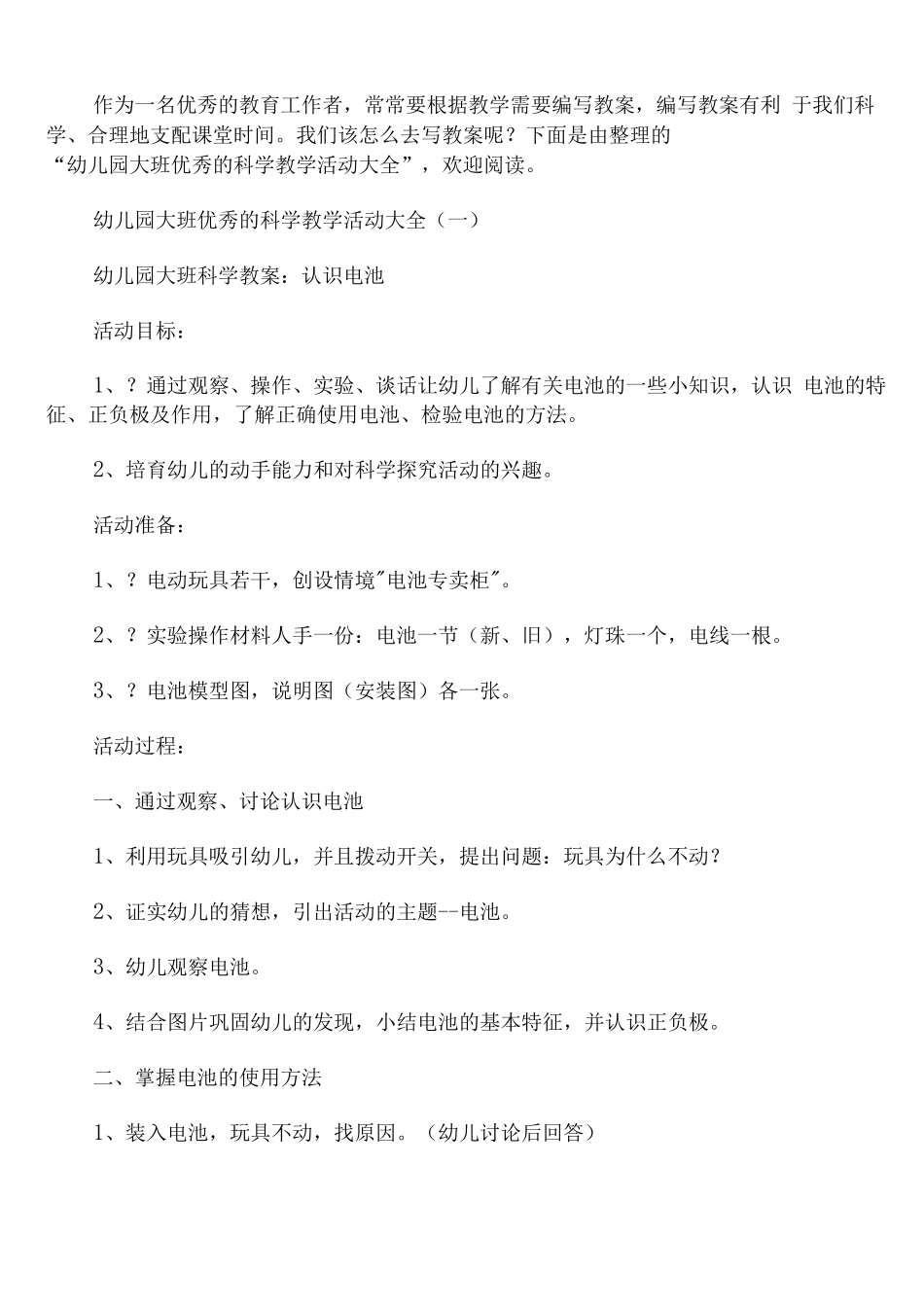 作为一名优秀的教育工作者，常常要根据教学需要编写教案，编写教案有利 于我们科学、合理地支配课堂时间。我们该怎么去写教案呢？下面是由整理的“幼儿园大班优秀的科学教学活动大全”，欢迎阅读。

幼儿园大班优秀的科学教学活动大全（一）

幼儿园大班科学教案：认识电池

活动目标：

1、？通过观察、操作、实验、谈话让幼儿了解有关电池的一些小知识，认识 电池的特征、正负极及作用，了解正确使用电池、检验电池的方法。

2、培育幼儿的动手能力和对科学探究活动的兴趣。

活动准备：

1、？电动玩具若干，创设情境"电池专卖柜"。

2、？实验操作材料人手一份：电池一节（新、旧），灯珠一个，电线一根。

3、？电池模型图，说明图（安装图）各一张。

活动过程：

一、通过观察、讨论认识电池

1、利用玩具吸引幼儿，并且拨动开关，提出问题：玩具为什么不动？

2、证实幼儿的猜想，引出活动的主题--电池。

3、幼儿观察电池。

4、结合图片巩固幼儿的发现，小结电池的基本特征，并认识正负极。

二、掌握电池的使用方法

1、装入电池，玩具不动，找原因。（幼儿讨论后回答）